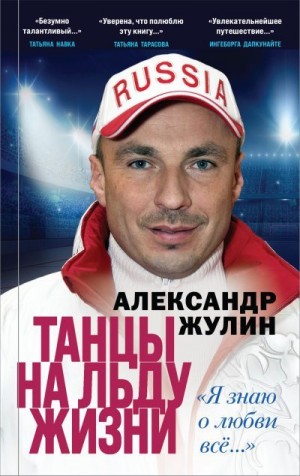 «Безумно талантливый...»
ТАТЬЯНА НАВКА

«Уверена, что полюблю эту книгу...»
ТАТЬЯНА ТАРАСОВА

«Увлекательнейшее путешествие...»
ИНГЕБОРГА ДАПКУНАЙТЕ

RUSSIA

АЛЕКСАНДР ЖУЛИН

ТАНЦЫ НА ЛЬДУ ЖИЗНИ

«Я знаю о любви всё...»